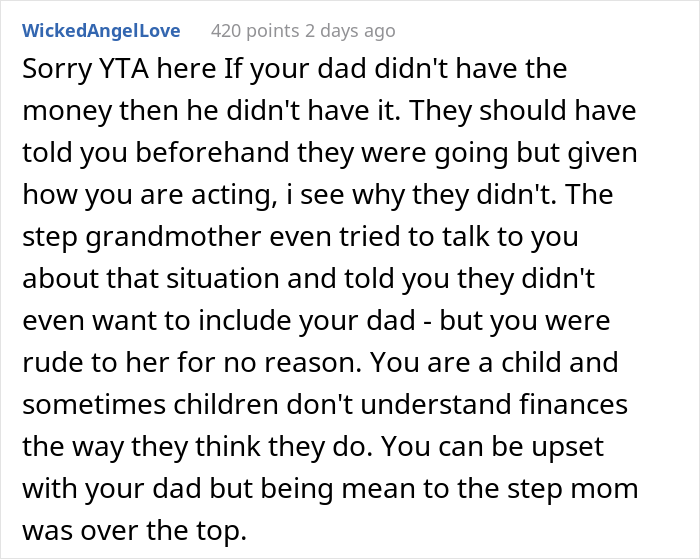 WickedAngelLove 420 points 2 days ago

Sorry YTA here If your dad didn't have the money then he didn't have it. They should have told you beforehand they were going but given how you are acting, i see why they didn't. The step grandmother even tried to talk to you about that situation and told you they didn't even want to include your dad - but you were rude to her for no reason. You are a child and sometimes children don't understand finances the way they think they do. You can be upset with your dad but being mean to the step mom was over the top.